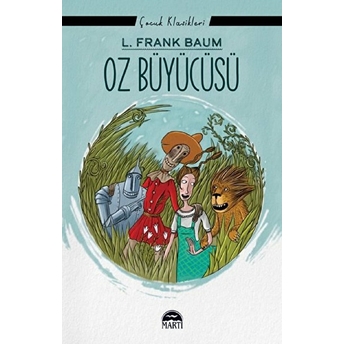 Çocuk Klasikleri

L. FRANK BAUM

OZ BÜYÜCÜSÜ

MARTI